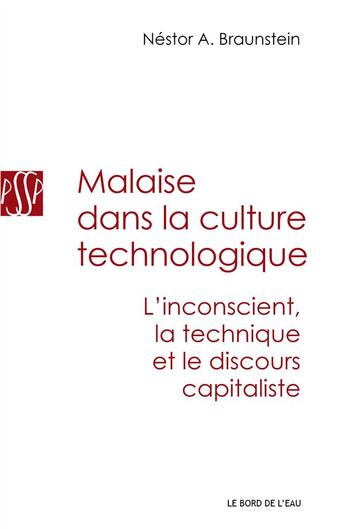 Néstor A. Braunstein

PSSP

Malaise dans la culture technologique

L'inconscient, la technique et le discours capitaliste

LE BORD DE L'EAU